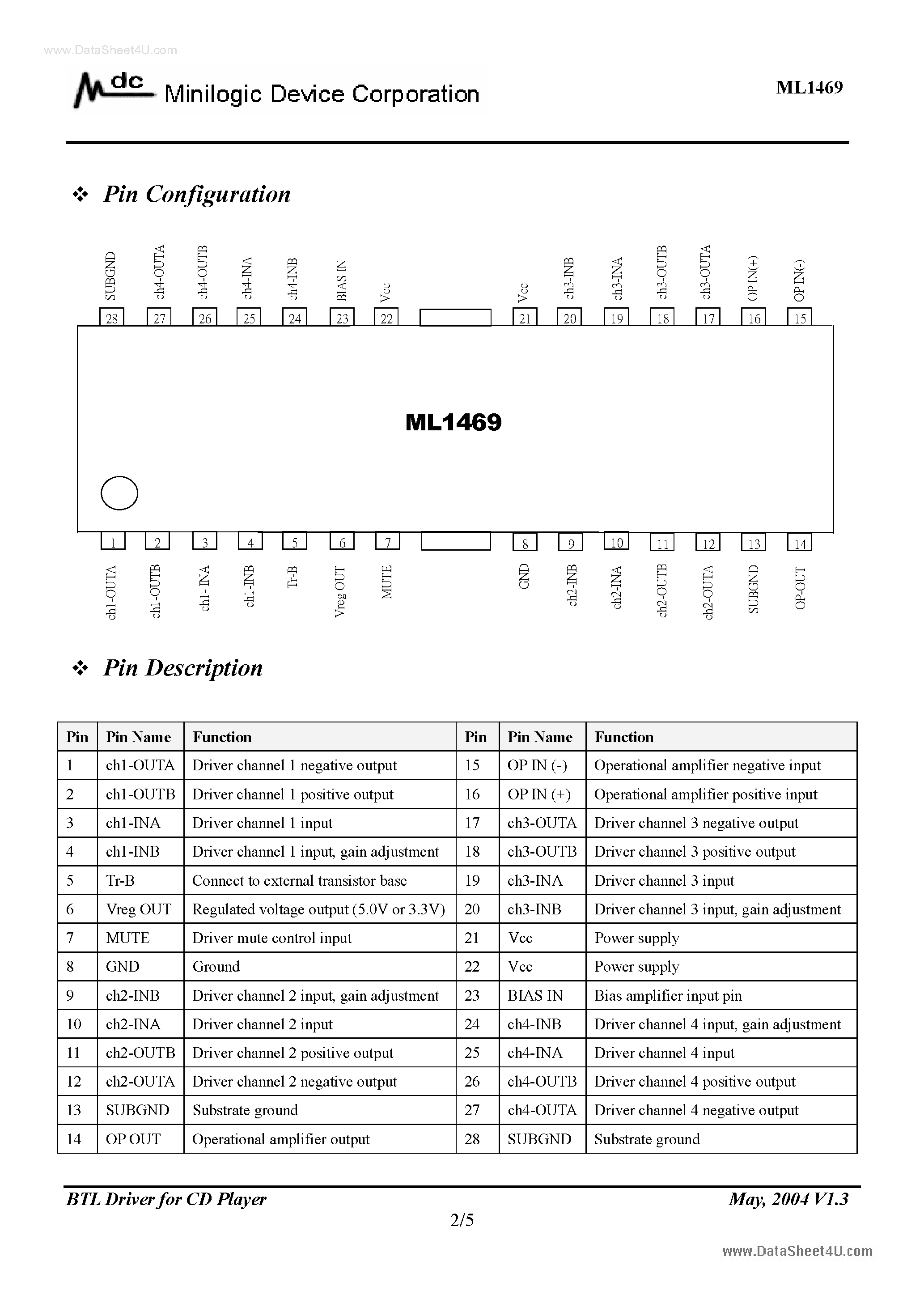 www.DataSheet4U.com

Mdc Minilogic Device Corporation

ML1469

❖ Pin Configuration

SUBGND ch4-OUTA ch4-OUTB ch4-INA ch4-INB BIAS IN Vcc Vcc ch3-INB ch3-INA ch3-OUTB ch3-OUTA OP IN(+) OP IN(-)

28 27 26 25 24 23 22 21 20 19 18 17 16 15

ML1469

1 2 3 4 5 6 7 8 9 10 11 12 13 14

ch1-OUTA ch1-OUTB ch1- INA ch1-INB Tr-B Vreg OUT MUTE GND ch2-INB ch2-INA ch2-OUTB ch2-OUTA SUBGND OP-OUT

❖ Pin Description

| Pin | Pin Name | Function | Pin | Pin Name | Function |
|---|---|---|---|---|---|
| 1 | ch1-OUTA | Driver channel 1 negative output | 15 | OP IN (-) | Operational amplifier negative input |
| 2 | ch1-OUTB | Driver channel 1 positive output | 16 | OP IN (+) | Operational amplifier positive input |
| 3 | ch1-INA | Driver channel 1 input | 17 | ch3-OUTA | Driver channel 3 negative output |
| 4 | ch1-INB | Driver channel 1 input, gain adjustment | 18 | ch3-OUTB | Driver channel 3 positive output |
| 5 | Tr-B | Connect to external transistor base | 19 | ch3-INA | Driver channel 3 input |
| 6 | Vreg OUT | Regulated voltage output (5.0V or 3.3V) | 20 | ch3-INB | Driver channel 3 input, gain adjustment |
| 7 | MUTE | Driver mute control input | 21 | Vcc | Power supply |
| 8 | GND | Ground | 22 | Vcc | Power supply |
| 9 | ch2-INB | Driver channel 2 input, gain adjustment | 23 | BIAS IN | Bias amplifier input pin |
| 10 | ch2-INA | Driver channel 2 input | 24 | ch4-INB | Driver channel 4 input, gain adjustment |
| 11 | ch2-OUTB | Driver channel 2 positive output | 25 | ch4-INA | Driver channel 4 input |
| 12 | ch2-OUTA | Driver channel 2 negative output | 26 | ch4-OUTB | Driver channel 4 positive output |
| 13 | SUBGND | Substrate ground | 27 | ch4-OUTA | Driver channel 4 negative output |
| 14 | OP OUT | Operational amplifier output | 28 | SUBGND | Substrate ground |

BTL Driver for CD Player
May, 2004 V1.3
2/5

www.DataSheet4U.com